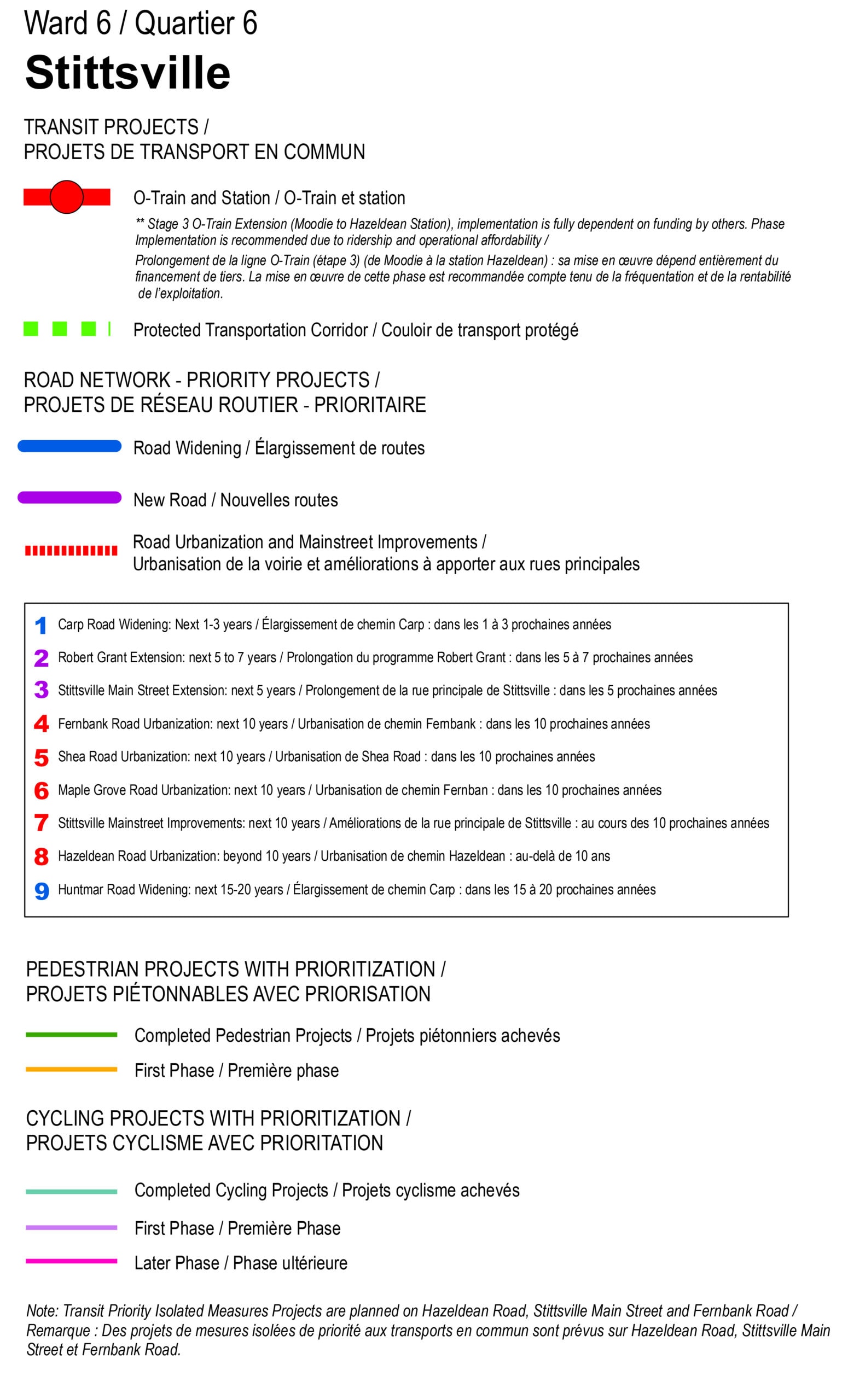 Ward 6 / Quartier 6
Stittsville

TRANSIT PROJECTS /
PROJETS DE TRANSPORT EN COMMUN

O-Train and Station / O-Train et station
** Stage 3 O-Train Extension (Moodie to Hazeldean Station), implementation is fully dependent on funding by others. Phase Implementation is recommended due to ridership and operational affordability /
Prolongement de la ligne O-Train (étape 3) (de Moodie à la station Hazeldean) : sa mise en œuvre dépend entièrement du financement de tiers. La mise en œuvre de cette phase est recommandée compte tenu de la fréquentation et de la rentabilité de l'exploitation.

Protected Transportation Corridor / Couloir de transport protégé

ROAD NETWORK - PRIORITY PROJECTS /
PROJETS DE RÉSEAU ROUTIER - PRIORITAIRE

Road Widening / Élargissement de routes

New Road / Nouvelles routes

Road Urbanization and Mainstreet Improvements /
Urbanisation de la voirie et améliorations à apporter aux rues principales

1 Carp Road Widening: Next 1-3 years / Élargissement de chemin Carp : dans les 1 à 3 prochaines années
2 Robert Grant Extension: next 5 to 7 years / Prolongation du programme Robert Grant : dans les 5 à 7 prochaines années
3 Stittsville Main Street Extension: next 5 years / Prolongement de la rue principale de Stittsville : dans les 5 prochaines années
4 Fernbank Road Urbanization: next 10 years / Urbanisation de chemin Fernbank : dans les 10 prochaines années
5 Shea Road Urbanization: next 10 years / Urbanisation de Shea Road : dans les 10 prochaines années
6 Maple Grove Road Urbanization: next 10 years / Urbanisation de chemin Fernban : dans les 10 prochaines années
7 Stittsville Mainstreet Improvements: next 10 years / Améliorations de la rue principale de Stittsville : au cours des 10 prochaines années
8 Hazeldean Road Urbanization: beyond 10 years / Urbanisation de chemin Hazeldean : au-delà de 10 ans
9 Huntmar Road Widening: next 15-20 years / Élargissement de chemin Carp : dans les 15 à 20 prochaines années

PEDESTRIAN PROJECTS WITH PRIORITIZATION /
PROJETS PIÉTONNABLES AVEC PRIORISATION

Completed Pedestrian Projects / Projets piétonniers achevés
First Phase / Première phase

CYCLING PROJECTS WITH PRIORITIZATION /
PROJETS CYCLISME AVEC PRIORITATION

Completed Cycling Projects / Projets cyclisme achevés
First Phase / Première Phase
Later Phase / Phase ultérieure

Note: Transit Priority Isolated Measures Projects are planned on Hazeldean Road, Stittsville Main Street and Fernbank Road /
Remarque : Des projets de mesures isolées de priorité aux transports en commun sont prévus sur Hazeldean Road, Stittsville Main Street et Fernbank Road.